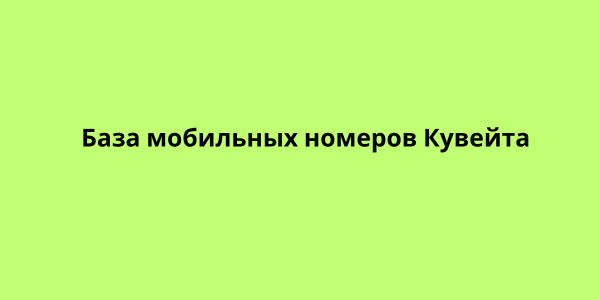 База мобильных номеров Кувейта